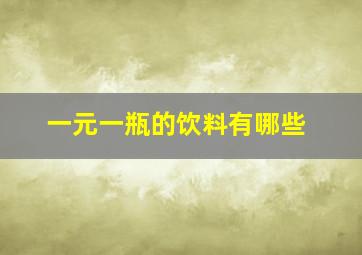 一元一瓶的饮料有哪些